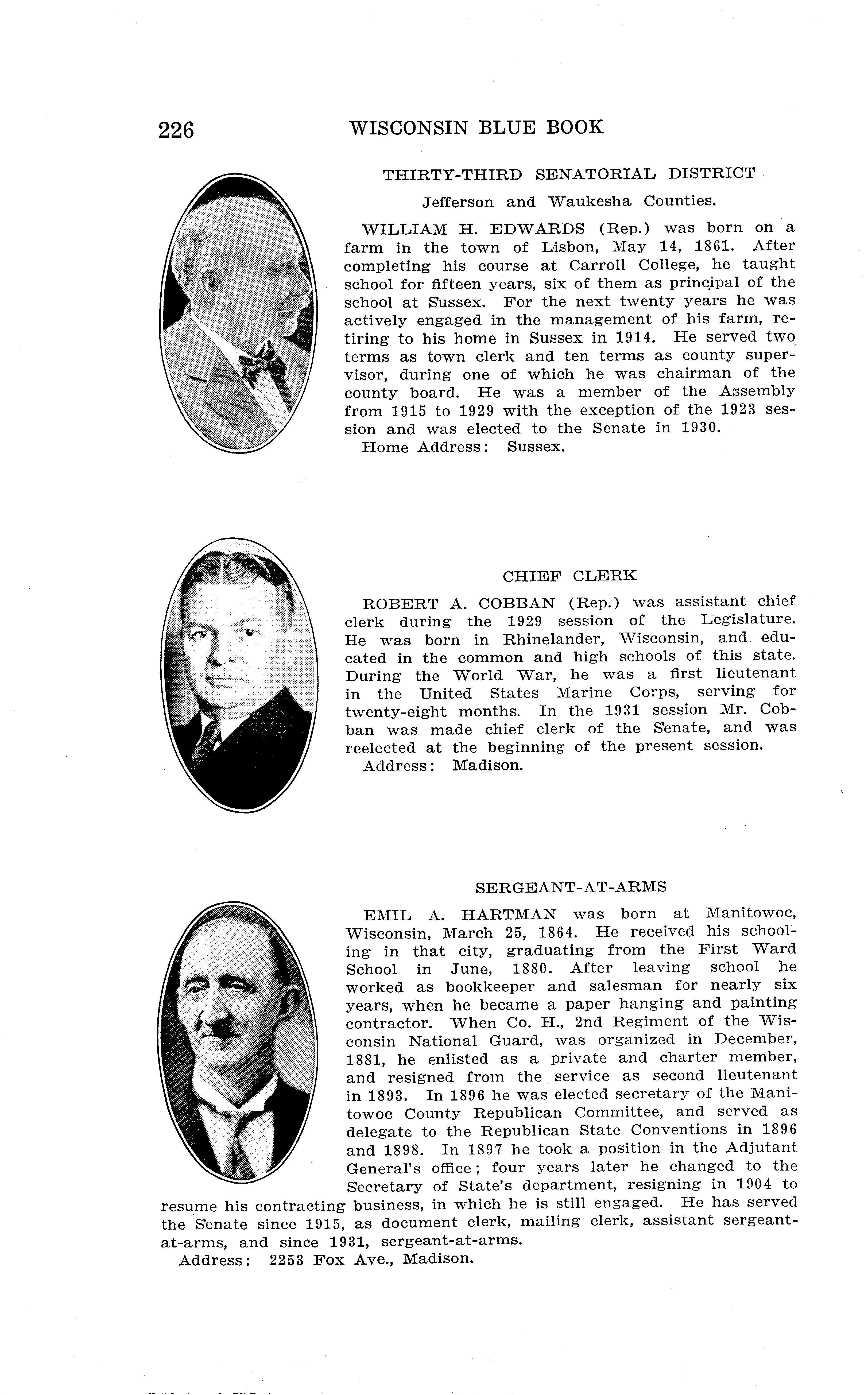 226 WISCONSIN BLUE BOOK

THIRTY-THIRD SENATORIAL DISTRICT

Jefferson and Waukesha Counties.

WILLIAM H. EDWARDS (Rep.) was born on a farm in the town of Lisbon, May 14, 1861. After completing his course at Carroll College, he taught school for fifteen years, six of them as principal of the school at Sussex. For the next twenty years he was actively engaged in the management of his farm, retiring to his home in Sussex in 1914. He served two terms as town clerk and ten terms as county supervisor, during one of which he was chairman of the county board. He was a member of the Assembly from 1915 to 1929 with the exception of the 1923 session and was elected to the Senate in 1930.
Home Address: Sussex.

CHIEF CLERK

ROBERT A. COBBAN (Rep.) was assistant chief clerk during the 1929 session of the Legislature. He was born in Rhinelander, Wisconsin, and educated in the common and high schools of this state. During the World War, he was a first lieutenant in the United States Marine Corps, serving for twenty-eight months. In the 1931 session Mr. Cobban was made chief clerk of the Senate, and was reelected at the beginning of the present session.
Address: Madison.

SERGEANT-AT-ARMS

EMIL A. HARTMAN was born at Manitowoc, Wisconsin, March 25, 1864. He received his schooling in that city, graduating from the First Ward School in June, 1880. After leaving school he worked as bookkeeper and salesman for nearly six years, when he became a paper hanging and painting contractor. When Co. H., 2nd Regiment of the Wisconsin National Guard, was organized in December, 1881, he enlisted as a private and charter member, and resigned from the service as second lieutenant in 1893. In 1896 he was elected secretary of the Manitowoc County Republican Committee, and served as delegate to the Republican State Conventions in 1896 and 1898. In 1897 he took a position in the Adjutant General's office; four years later he changed to the Secretary of State's department, resigning in 1904 to resume his contracting business, in which he is still engaged. He has served the Senate since 1915, as document clerk, mailing clerk, assistant sergeant-at-arms, and since 1931, sergeant-at-arms.
Address: 2253 Fox Ave., Madison.